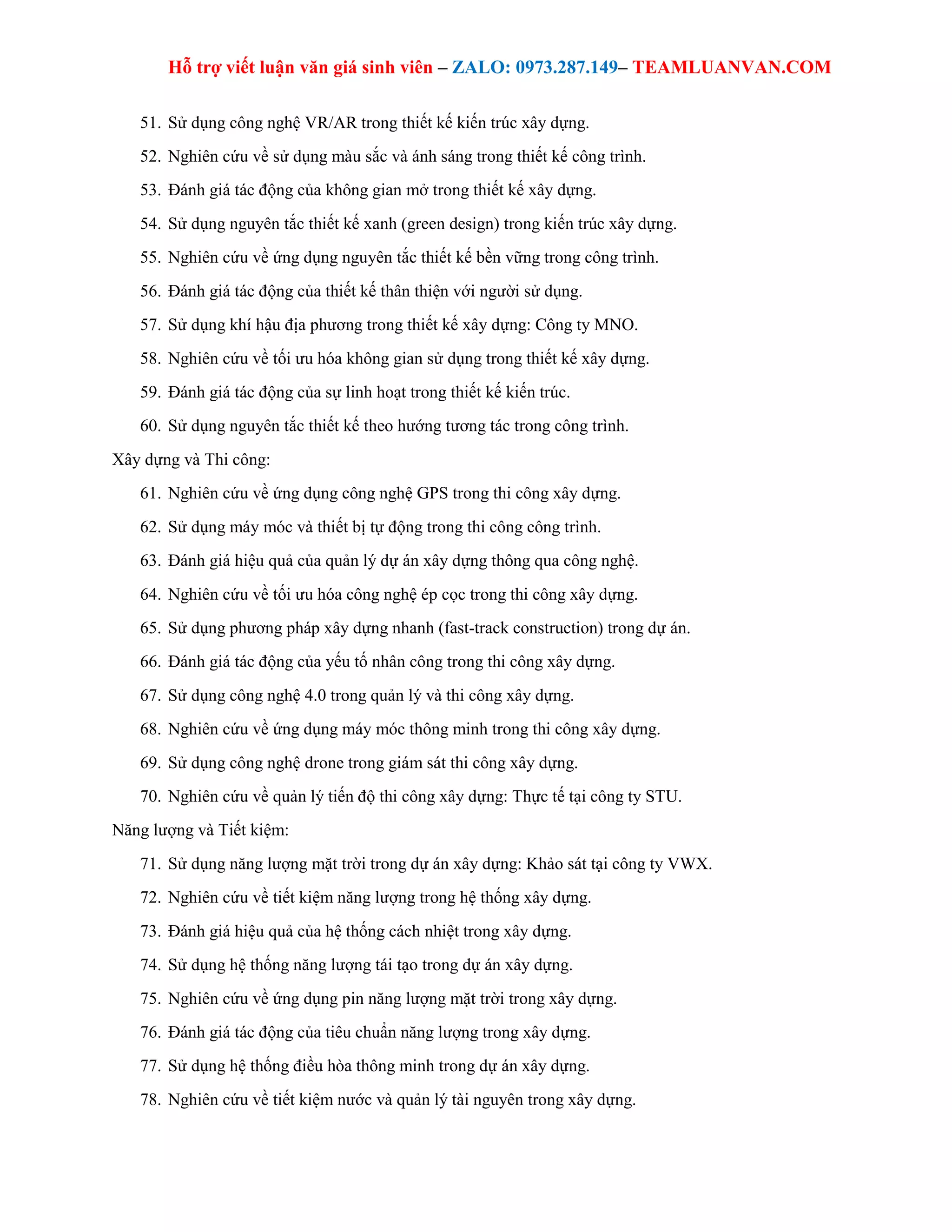 Hỗ trợ viết luận văn giá sinh viên – ZALO: 0973.287.149– TEAMLUANVAN.COM

51. Sử dụng công nghệ VR/AR trong thiết kế kiến trúc xây dựng.
52. Nghiên cứu về sử dụng màu sắc và ánh sáng trong thiết kế công trình.
53. Đánh giá tác động của không gian mở trong thiết kế xây dựng.
54. Sử dụng nguyên tắc thiết kế xanh (green design) trong kiến trúc xây dựng.
55. Nghiên cứu về ứng dụng nguyên tắc thiết kế bền vững trong công trình.
56. Đánh giá tác động của thiết kế thân thiện với người sử dụng.
57. Sử dụng khí hậu địa phương trong thiết kế xây dựng: Công ty MNO.
58. Nghiên cứu về tối ưu hóa không gian sử dụng trong thiết kế xây dựng.
59. Đánh giá tác động của sự linh hoạt trong thiết kế kiến trúc.
60. Sử dụng nguyên tắc thiết kế theo hướng tương tác trong công trình.

Xây dựng và Thi công:

61. Nghiên cứu về ứng dụng công nghệ GPS trong thi công xây dựng.
62. Sử dụng máy móc và thiết bị tự động trong thi công công trình.
63. Đánh giá hiệu quả của quản lý dự án xây dựng thông qua công nghệ.
64. Nghiên cứu về tối ưu hóa công nghệ ép cọc trong thi công xây dựng.
65. Sử dụng phương pháp xây dựng nhanh (fast-track construction) trong dự án.
66. Đánh giá tác động của yếu tố nhân công trong thi công xây dựng.
67. Sử dụng công nghệ 4.0 trong quản lý và thi công xây dựng.
68. Nghiên cứu về ứng dụng máy móc thông minh trong thi công xây dựng.
69. Sử dụng công nghệ drone trong giám sát thi công xây dựng.
70. Nghiên cứu về quản lý tiến độ thi công xây dựng: Thực tế tại công ty STU.

Năng lượng và Tiết kiệm:

71. Sử dụng năng lượng mặt trời trong dự án xây dựng: Khảo sát tại công ty VWX.
72. Nghiên cứu về tiết kiệm năng lượng trong hệ thống xây dựng.
73. Đánh giá hiệu quả của hệ thống cách nhiệt trong xây dựng.
74. Sử dụng hệ thống năng lượng tái tạo trong dự án xây dựng.
75. Nghiên cứu về ứng dụng pin năng lượng mặt trời trong xây dựng.
76. Đánh giá tác động của tiêu chuẩn năng lượng trong xây dựng.
77. Sử dụng hệ thống điều hòa thông minh trong dự án xây dựng.
78. Nghiên cứu về tiết kiệm nước và quản lý tài nguyên trong xây dựng.